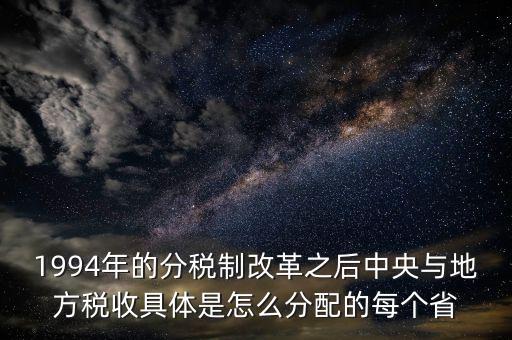 1994年的分税制改革之后中央与地方税收具体是怎么分配的每个省